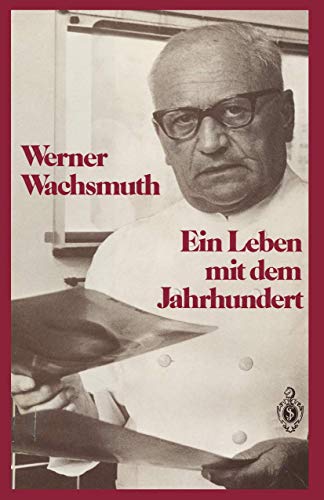 Werner Wachsmuth

Ein Leben mit dem Jahrhundert